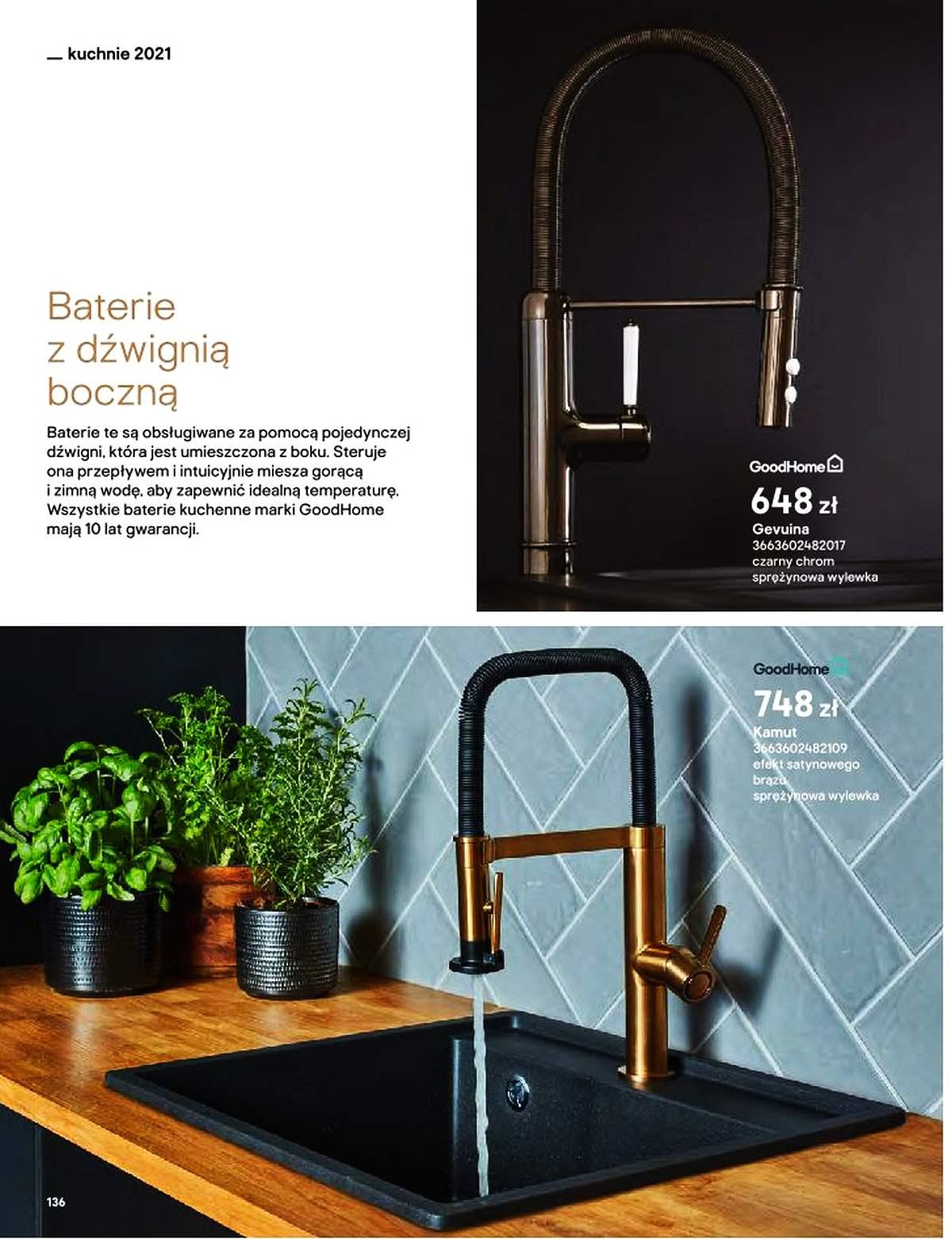 — kuchnie 2021

Baterie
z dźwignią
boczną

Baterie te są obsługiwane za pomocą pojedynczej dźwigni, która jest umieszczona z boku. Steruje ona przepływem i intuicyjnie miesza gorącą i zimną wodę, aby zapewnić idealną temperaturę. Wszystkie baterie kuchenne marki GoodHome mają 10 lat gwarancji.

GoodHome
648 zł
Gevuina
3663602482017
czarny chrom
sprężynowa wylewka

GoodHome
748 zł
Kamut
3663602482109
efekt satynowego brązu
sprężynowa wylewka

136